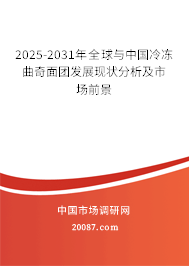 2025-2031年全球与中国冷冻曲奇面团发展现状分析及市场前景

中国市场调研网

20087.com